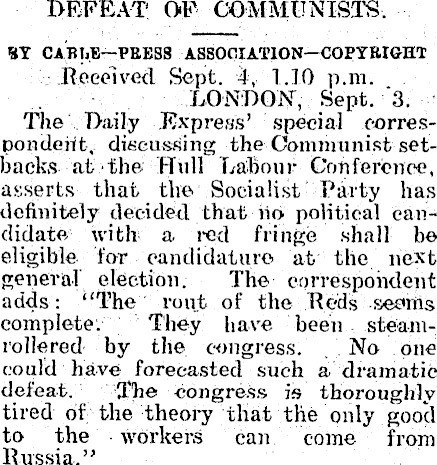 DEFEAT OF COMMUNISTS.

BY CABLE—PRESS ASSOCIATION—COPYRIGHT

Received Sept. 4, 1.10 p.m.

LONDON, Sept. 3.

The Daily Express' special correspondent, discussing the Communist setbacks at the Hull Labour Conference, asserts that the Socialist Party has definitely decided that no political candidate with a red fringe shall be eligible for candidature at the next general election. The correspondent adds: "The rout of the Reds seems complete. They have been steamrollered by the congress. No one could have forecasted such a dramatic defeat. The congress is thoroughly tired of the theory that the only good to the workers can come from Russia."